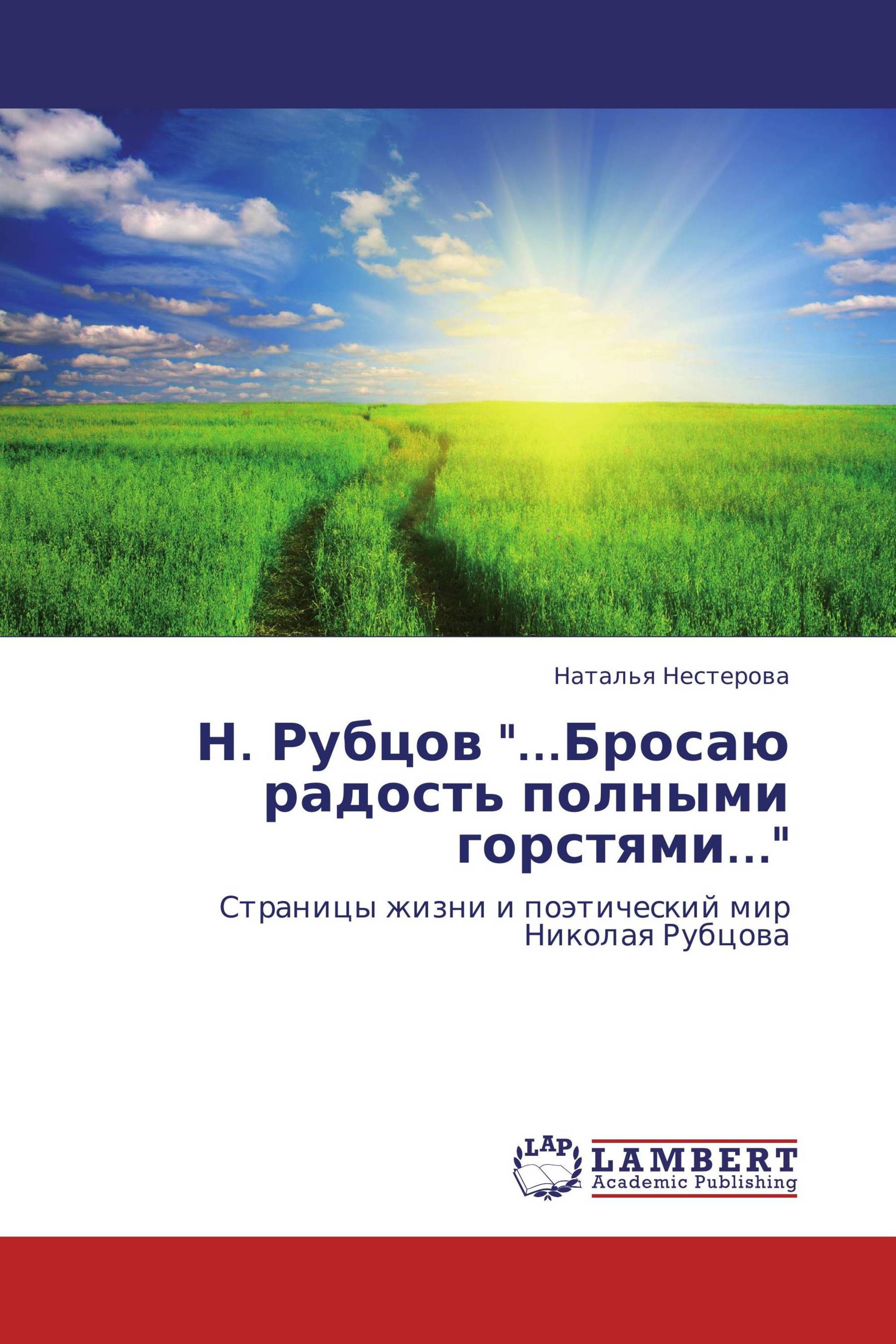 Наталья Нестерова

Н. Рубцов "...Бросаю радость полными горстями..."

Страницы жизни и поэтический мир Николая Рубцова

LAP LAMBERT Academic Publishing